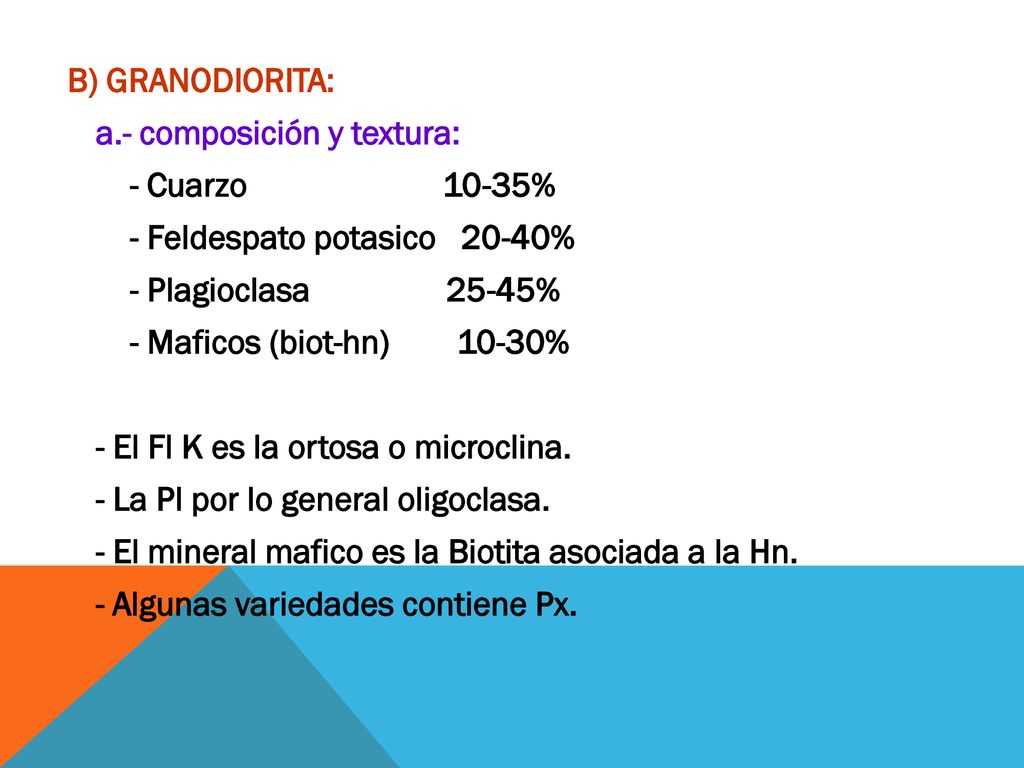 B) GRANODIORITA:

a.- composición y textura:

- Cuarzo 10-35%
- Feldespato potasico 20-40%
- Plagioclasa 25-45%
- Maficos (biot-hn) 10-30%

- El Fl K es la ortosa o microclina.
- La Pl por lo general oligoclasa.
- El mineral mafico es la Biotita asociada a la Hn.
- Algunas variedades contiene Px.